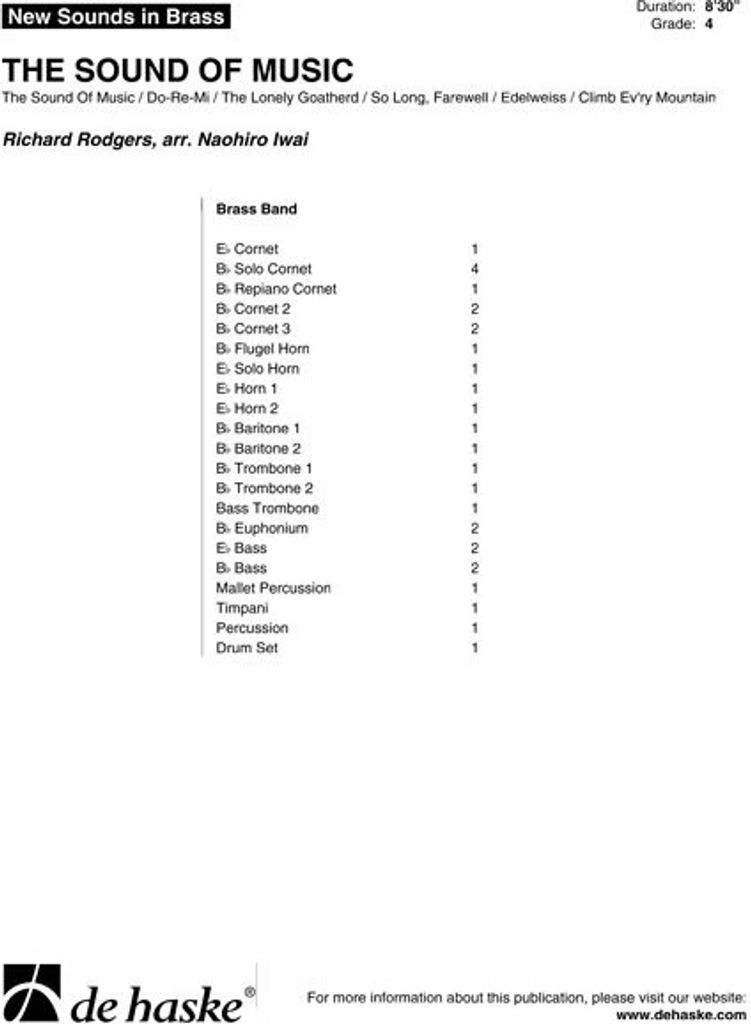 New Sounds in Brass

Duration: 8'30"
Grade: 4

THE SOUND OF MUSIC

The Sound Of Music / Do-Re-Mi / The Lonely Goatherd / So Long, Farewell / Edelweiss / Climb Ev'ry Mountain

Richard Rodgers, arr. Naohiro Iwai

Brass Band

| | |
|---|---|
| E♭ Cornet | 1 |
| B♭ Solo Cornet | 4 |
| B♭ Repiano Cornet | 1 |
| B♭ Cornet 2 | 2 |
| B♭ Cornet 3 | 2 |
| B♭ Flugel Horn | 1 |
| E♭ Solo Horn | 1 |
| E♭ Horn 1 | 1 |
| E♭ Horn 2 | 1 |
| B♭ Baritone 1 | 1 |
| B♭ Baritone 2 | 1 |
| B♭ Trombone 1 | 1 |
| B♭ Trombone 2 | 1 |
| Bass Trombone | 1 |
| B♭ Euphonium | 2 |
| E♭ Bass | 2 |
| B♭ Bass | 2 |
| Mallet Percussion | 1 |
| Timpani | 1 |
| Percussion | 1 |
| Drum Set | 1 |

de haske®

For more information about this publication, please visit our website:
www.dehaske.com